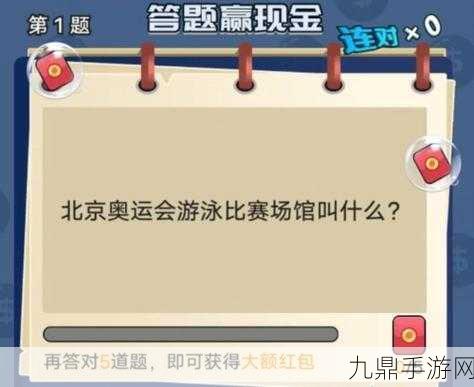 第 1 题

答题赢现金

连对 × 0

北京奥运会游泳比赛场馆叫什么？

再答对5道题，即可获得大额红包

九鼎手游网